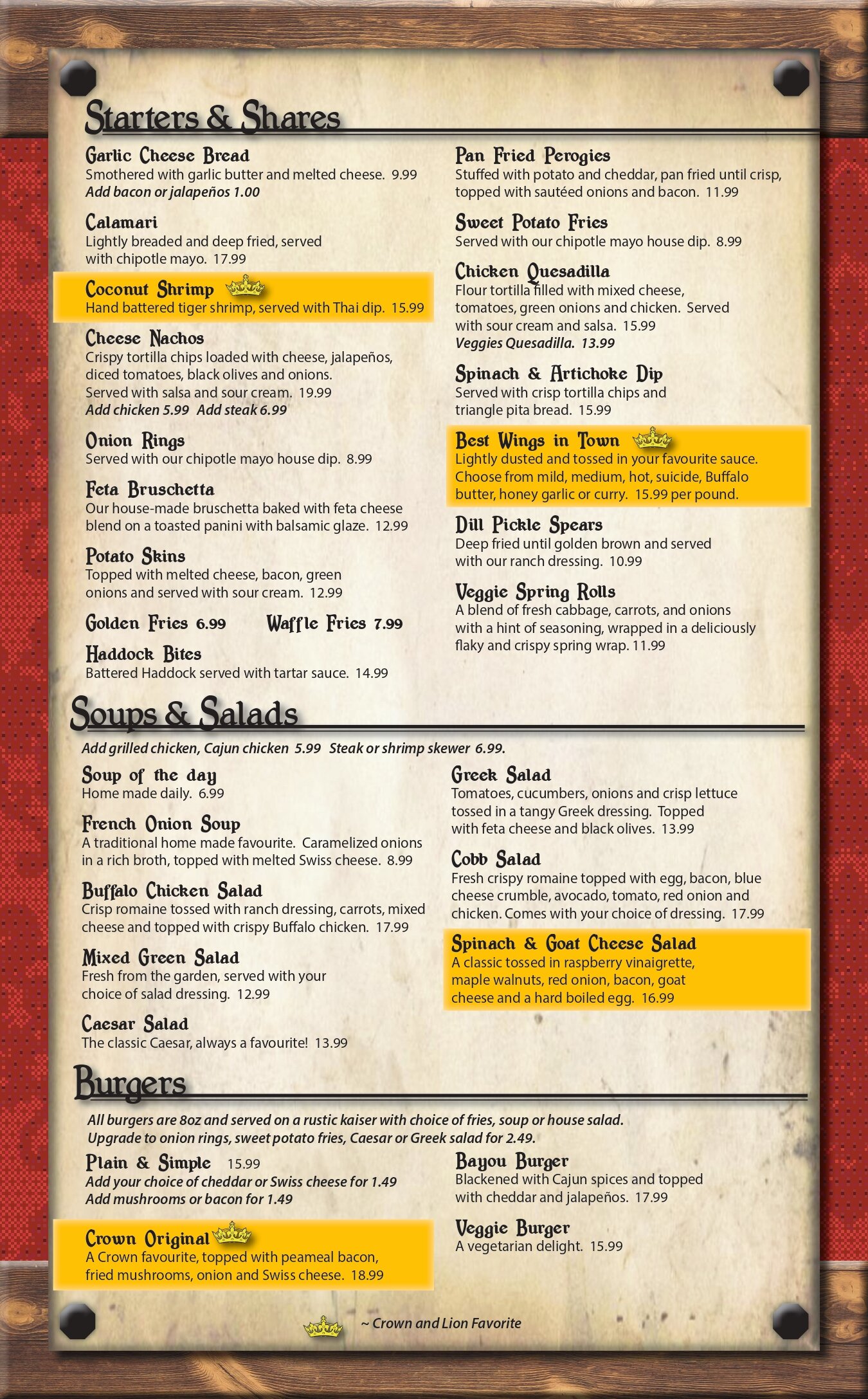 Starters & Shares

Garlic Cheese Bread
Smothered with garlic butter and melted cheese. 9.99
Add bacon or jalapeños 1.00

Calamari
Lightly breaded and deep fried, served with chipotle mayo. 17.99

Coconut Shrimp
Hand battered tiger shrimp, served with Thai dip. 15.99

Cheese Nachos
Crispy tortilla chips loaded with cheese, jalapeños, diced tomatoes, black olives and onions. Served with salsa and sour cream. 19.99
Add chicken 5.99 Add steak 6.99

Onion Rings
Served with our chipotle mayo house dip. 8.99

Feta Bruschetta
Our house-made bruschetta baked with feta cheese blend on a toasted panini with balsamic glaze. 12.99

Potato Skins
Topped with melted cheese, bacon, green onions and served with sour cream. 12.99

Golden Fries 6.99 Waffle Fries 7.99

Haddock Bites
Battered Haddock served with tartar sauce. 14.99

Pan Fried Perogies
Stuffed with potato and cheddar, pan fried until crisp, topped with sautéed onions and bacon. 11.99

Sweet Potato Fries
Served with our chipotle mayo house dip. 8.99

Chicken Quesadilla
Flour tortilla filled with mixed cheese, tomatoes, green onions and chicken. Served with sour cream and salsa. 15.99
Veggies Quesadilla. 13.99

Spinach & Artichoke Dip
Served with crisp tortilla chips and triangle pita bread. 15.99

Best Wings in Town
Lightly dusted and tossed in your favourite sauce. Choose from mild, medium, hot, suicide, Buffalo butter, honey garlic or curry. 15.99 per pound.

Dill Pickle Spears
Deep fried until golden brown and served with our ranch dressing. 10.99

Veggie Spring Rolls
A blend of fresh cabbage, carrots, and onions with a hint of seasoning, wrapped in a deliciously flaky and crispy spring wrap. 11.99

Soups & Salads

Add grilled chicken, Cajun chicken 5.99 Steak or shrimp skewer 6.99.

Soup of the day
Home made daily. 6.99

French Onion Soup
A traditional home made favourite. Caramelized onions in a rich broth, topped with melted Swiss cheese. 8.99

Buffalo Chicken Salad
Crisp romaine tossed with ranch dressing, carrots, mixed cheese and topped with crispy Buffalo chicken. 17.99

Mixed Green Salad
Fresh from the garden, served with your choice of salad dressing. 12.99

Caesar Salad
The classic Caesar, always a favourite! 13.99

Greek Salad
Tomatoes, cucumbers, onions and crisp lettuce tossed in a tangy Greek dressing. Topped with feta cheese and black olives. 13.99

Cobb Salad
Fresh crispy romaine topped with egg, bacon, blue cheese crumble, avocado, tomato, red onion and chicken. Comes with your choice of dressing. 17.99

Spinach & Goat Cheese Salad
A classic tossed in raspberry vinaigrette, maple walnuts, red onion, bacon, goat cheese and a hard boiled egg. 16.99

Burgers

All burgers are 8oz and served on a rustic kaiser with choice of fries, soup or house salad.
Upgrade to onion rings, sweet potato fries, Caesar or Greek salad for 2.49.

Plain & Simple 15.99
Add your choice of cheddar or Swiss cheese for 1.49
Add mushrooms or bacon for 1.49

Crown Original
A Crown favourite, topped with peameal bacon, fried mushrooms, onion and Swiss cheese. 18.99

Bayou Burger
Blackened with Cajun spices and topped with cheddar and jalapeños. 17.99

Veggie Burger
A vegetarian delight. 15.99

~ Crown and Lion Favorite